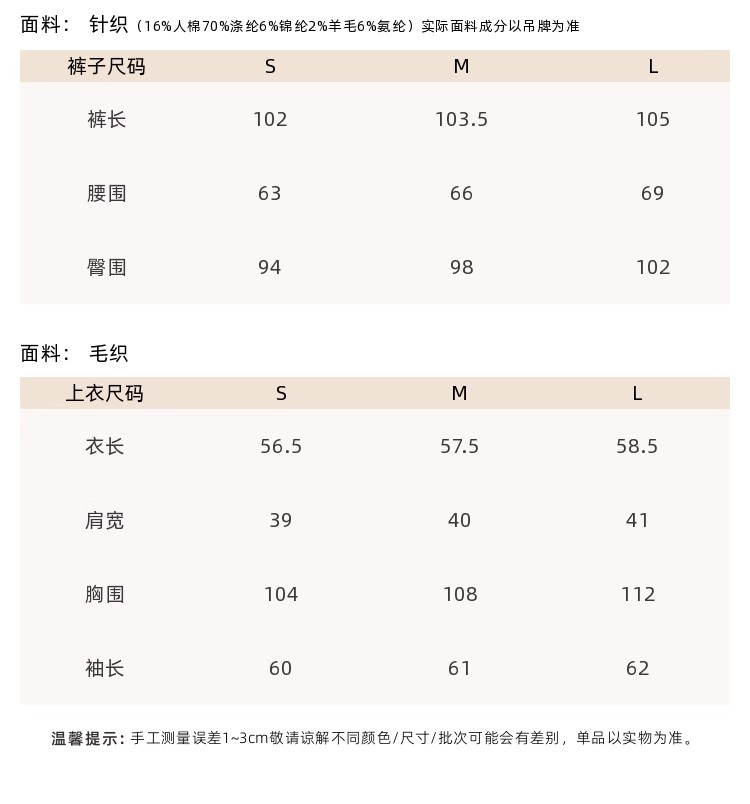 面料：  针织（16%人棉70%涤纶6%锦纶2%羊毛6%氨纶）实际面料成分以吊牌为准

| 裤子尺码 | S | M | L |
|---|---|---|---|
| 裤长 | 102 | 103.5 | 105 |
| 腰围 | 63 | 66 | 69 |
| 臀围 | 94 | 98 | 102 |

面料：  毛织

| 上衣尺码 | S | M | L |
|---|---|---|---|
| 衣长 | 56.5 | 57.5 | 58.5 |
| 肩宽 | 39 | 40 | 41 |
| 胸围 | 104 | 108 | 112 |
| 袖长 | 60 | 61 | 62 |

温馨提示：手工测量误差1~3cm敬请谅解不同颜色/尺寸/批次可能会有差别，单品以实物为准。